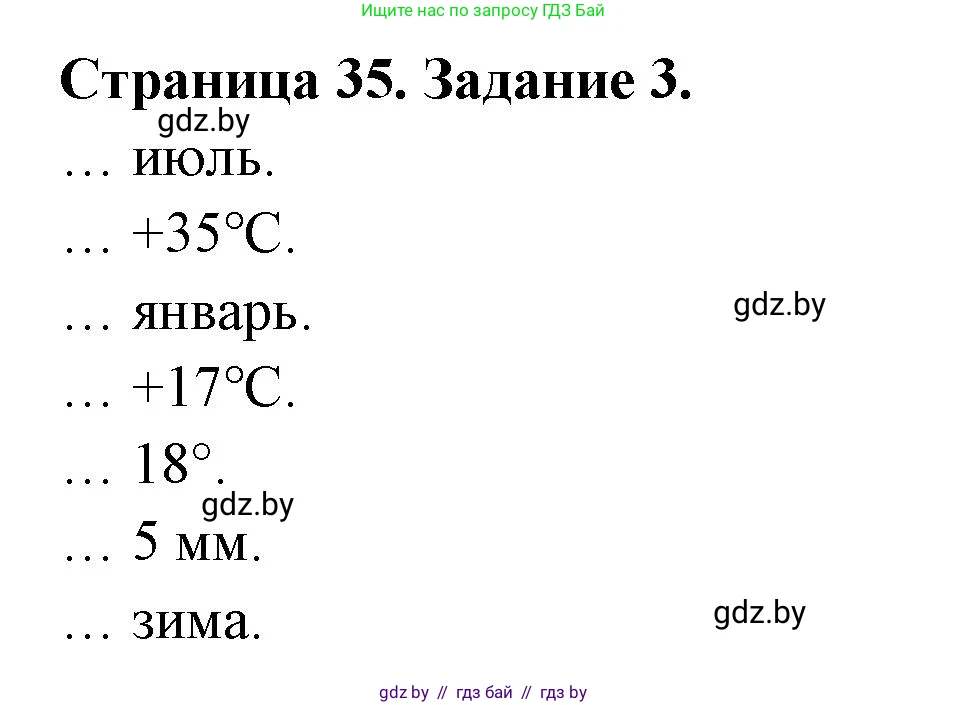 Ищите нас по запросу ГДЗ Бай

Страница 35. Задание 3.

gdz.by

… июль.

… +35°C.

… январь.

gdz.by

… +17°C.

… 18°.

gdz.by

… 5 мм.

… зима.

gdz.by

gdz.by // гдз бай // гдз by